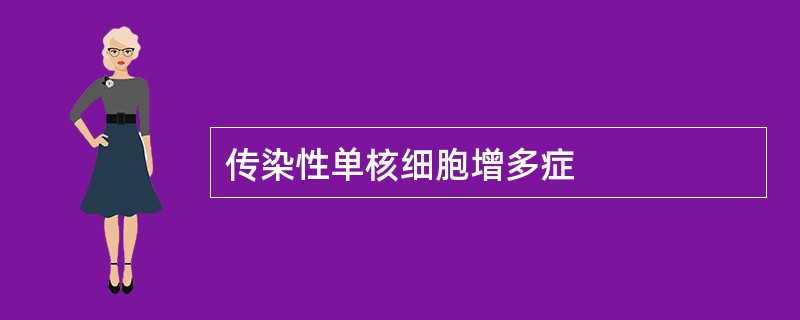 传染性单核细胞增多症